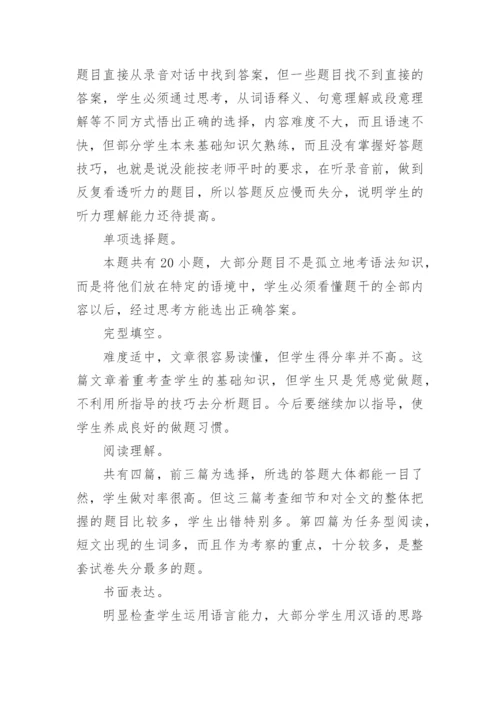 题目直接从录音对话中找到答案，但一些题目找不到直接的答案，学生必须通过思考，从词语释义、句意理解或段意理解等不同方式悟出正确的选择，内容难度不大，而且语速不快，但部分学生本来基础知识欠熟练，而且没有掌握好答题技巧，也就是说没能按老师平时的要求，在听录音前，做到反复看透听力的题目，所以答题反应慢而失分，说明学生的听力理解能力还待提高。

单项选择题。

本题共有20小题，大部分题目不是孤立地考语法知识，而是将他们放在特定的语境中，学生必须看懂题干的全部内容以后，经过思考方能选出正确答案。

完型填空。

难度适中，文章很容易读懂，但学生得分率并不高。这篇文章着重考查学生的基础知识，但学生只是凭感觉做题，不利用所指导的技巧去分析题目。今后要继续加以指导，使学生养成良好的做题习惯。

阅读理解。

共有四篇，前三篇为选择，所选的答题大体都能一目了然，学生做对率很高。但这三篇考查细节和对全文的整体把握的题目比较多，学生出错特别多。第四篇为任务型阅读，短文出现的生词多，而且作为考察的重点，十分较多，是整套试卷失分最多的题。

书面表达。

明显检查学生运用语言能力，大部分学生用汉语的思路